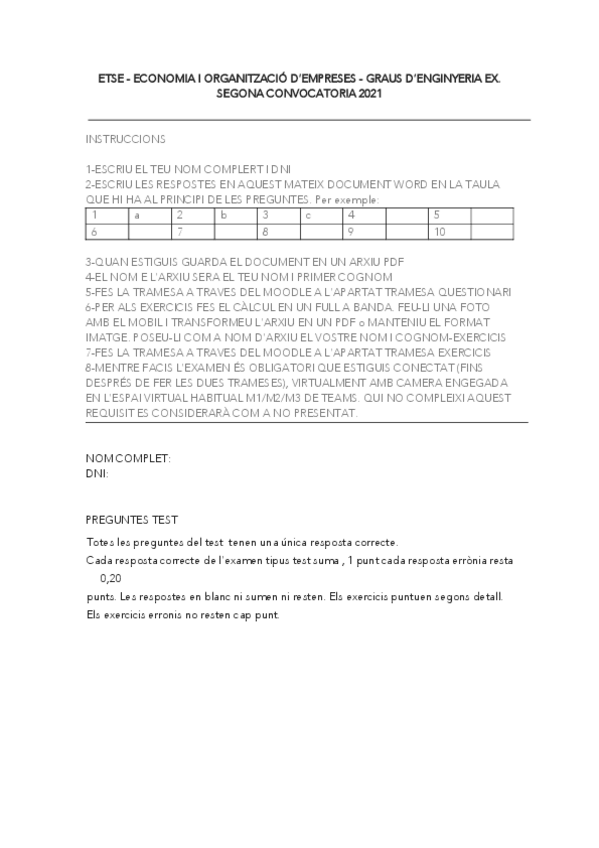 ETSE - ECONOMIA I ORGANITZACIÓ D'EMPRESES - GRAUS D'ENGINYERIA EX. SEGONA CONVOCATORIA 2021

INSTRUCCIONS

1-ESCRIU EL TEU NOM COMPLERT I DNI
2-ESCRIU LES RESPOSTES EN AQUEST MATEIX DOCUMENT WORD EN LA TAULA QUE HI HA AL PRINCIPI DE LES PREGUNTES. Per exemple:

| 1 | a | 2 | b | 3 | c | 4 |  | 5 |  |
|---|---|---|---|---|---|---|---|---|---|
| 6 |  | 7 |  | 8 |  | 9 |  | 10 |  |

3-QUAN ESTIGUIS GUARDA EL DOCUMENT EN UN ARXIU PDF
4-EL NOM E L'ARXIU SERA EL TEU NOM I PRIMER COGNOM
5-FES LA TRAMESA A TRAVES DEL MOODLE A L'APARTAT TRAMESA QUESTIONARI
6-PER ALS EXERCICIS FES EL CÀLCUL EN UN FULL A BANDA. FEU-LI UNA FOTO AMB EL MOBIL I TRANSFORMEU L'ARXIU EN UN PDF o MANTENIU EL FORMAT IMATGE. POSEU-LI COM A NOM D'ARXIU EL VOSTRE NOM I COGNOM-EXERCICIS
7-FES LA TRAMESA A TRAVES DEL MOODLE A L'APARTAT TRAMESA EXERCICIS
8-MENTRE FACIS L'EXAMEN ÉS OBLIGATORI QUE ESTIGUIS CONECTAT (FINS DESPRÉS DE FER LES DUES TRAMESES), VIRTUALMENT AMB CAMERA ENGEGADA EN L'ESPAI VIRTUAL HABITUAL M1/M2/M3 DE TEAMS. QUI NO COMPLEIXI AQUEST REQUISIT ES CONSIDERARÀ COM A NO PRESENTAT.

NOM COMPLET:
DNI:

PREGUNTES TEST

Totes les preguntes del test tenen una única resposta correcte.
Cada resposta correcte de l'examen tipus test suma , 1 punt cada resposta errònia resta 0,20 punts. Les respostes en blanc ni sumen ni resten. Els exercicis puntuen segons detall.
Els exercicis erronis no resten cap punt.